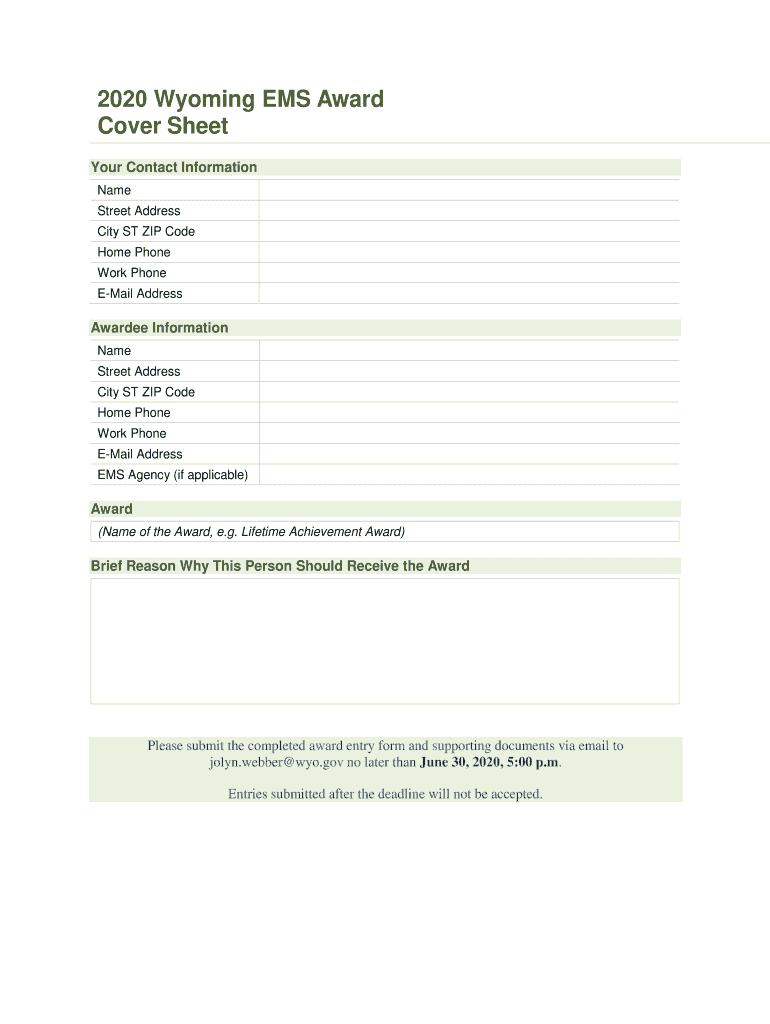 2020 Wyoming EMS Award
Cover Sheet

Your Contact Information

| Name | |
|---|---|
| Street Address | |
| City ST ZIP Code | |
| Home Phone | |
| Work Phone | |
| E-Mail Address | |

Awardee Information

| Name | |
|---|---|
| Street Address | |
| City ST ZIP Code | |
| Home Phone | |
| Work Phone | |
| E-Mail Address | |
| EMS Agency (if applicable) | |

Award

(Name of the Award, e.g. Lifetime Achievement Award)

Brief Reason Why This Person Should Receive the Award

Please submit the completed award entry form and supporting documents via email to jolyn.webber@wyo.gov no later than June 30, 2020, 5:00 p.m.

Entries submitted after the deadline will not be accepted.